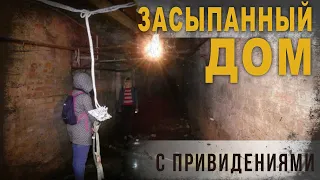 ЗАСЫПАННЫЙ ДОМ

С ПРИВИДЕНИЯМИ